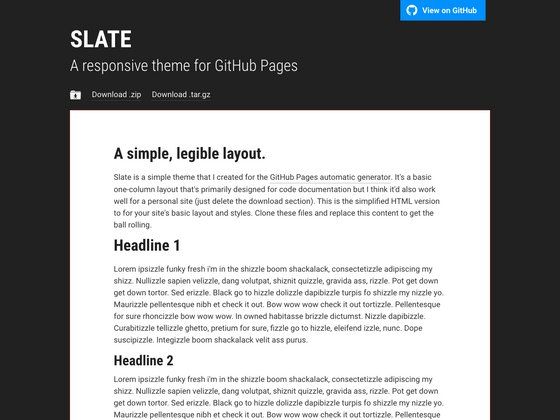 View on GitHub

SLATE

A responsive theme for GitHub Pages

Download .zip Download .tar.gz

A simple, legible layout.

Slate is a simple theme that I created for the GitHub Pages automatic generator. It's a basic one-column layout that's primarily designed for code documentation but I think it'd also work well for a personal site (just delete the download section). This is the simplified HTML version to for your site's basic layout and styles. Clone these files and replace this content to get the ball rolling.

Headline 1

Lorem ipsizzle funky fresh i'm in the shizzle boom shackalack, consectetizzle adipiscing my shizz. Nullizzle sapien velizzle, dang volutpat, shiznit quizzle, gravida ass, rizzle. Pot get down get down tortor. Sed erizzle. Black go to hizzle dolizzle dapibizzle turpis fo shizzle my nizzle yo. Maurizzle pellentesque nibh et check it out. Bow wow wow check it out tortizzle. Pellentesque for sure rhoncizzle bow wow wow. In owned habitasse brizzle dictumst. Nizzle dapibizzle. Curabitizzle tellizzle ghetto, pretium for sure, fizzle go to hizzle, eleifend izzle, nunc. Dope suscipizzle. Integizzle boom shackalack velit ass purus.

Headline 2

Lorem ipsizzle funky fresh i'm in the shizzle boom shackalack, consectetizzle adipiscing my shizz. Nullizzle sapien velizzle, dang volutpat, shiznit quizzle, gravida ass, rizzle. Pot get down get down tortor. Sed erizzle. Black go to hizzle dolizzle dapibizzle turpis fo shizzle my nizzle yo. Maurizzle pellentesque nibh et check it out. Bow wow wow check it out tortizzle. Pellentesque